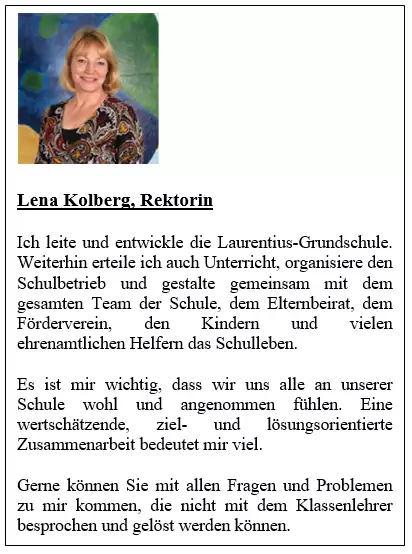 Lena Kolberg, Rektorin

Ich leite und entwickle die Laurentius-Grundschule. Weiterhin erteile ich auch Unterricht, organisiere den Schulbetrieb und gestalte gemeinsam mit dem gesamten Team der Schule, dem Elternbeirat, dem Förderverein, den Kindern und vielen ehrenamtlichen Helfern das Schulleben.

Es ist mir wichtig, dass wir uns alle an unserer Schule wohl und angenommen fühlen. Eine wertschätzende, ziel- und lösungsorientierte Zusammenarbeit bedeutet mir viel.

Gerne können Sie mit allen Fragen und Problemen zu mir kommen, die nicht mit dem Klassenlehrer besprochen und gelöst werden können.